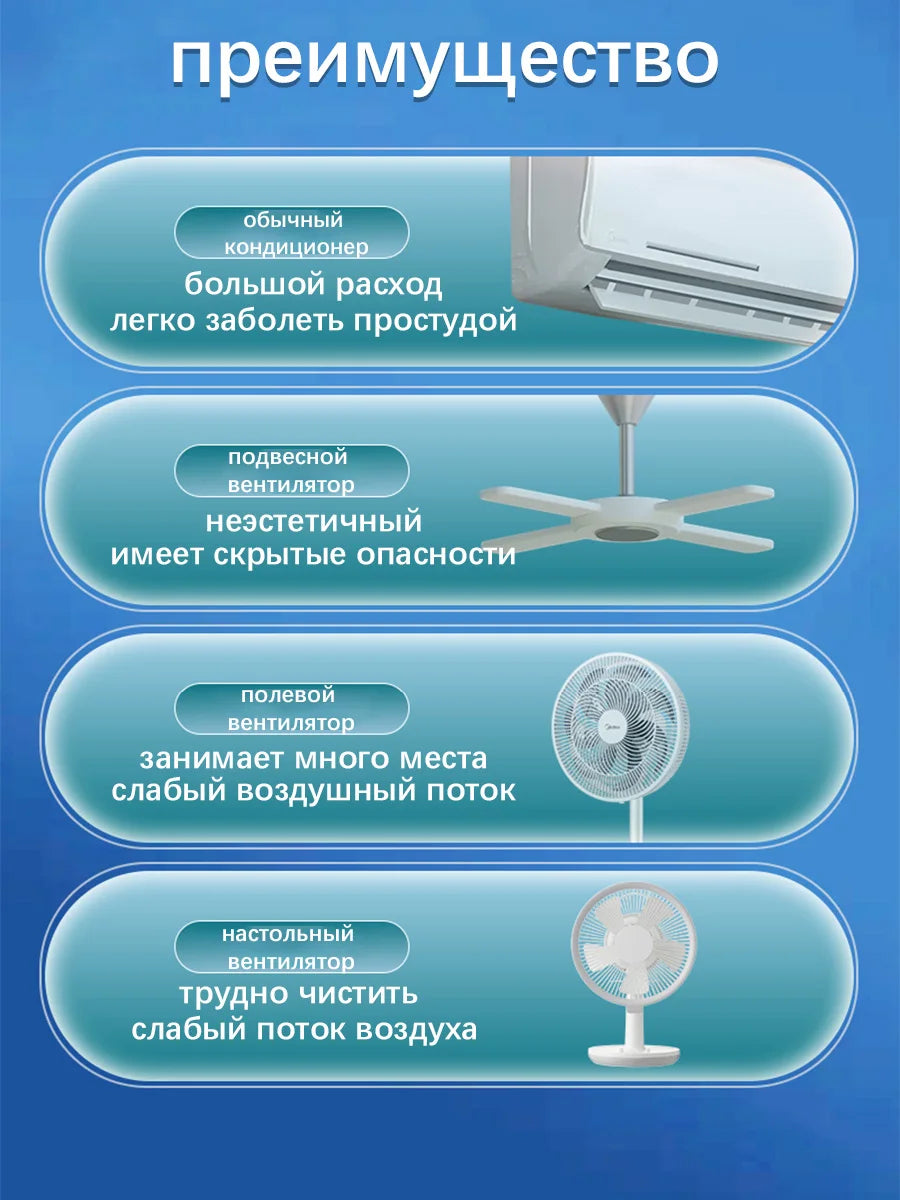 преимущество

обычный кондиционер
большой расход
легко заболеть простудой

подвесной вентилятор
неэстетичный
имеет скрытые опасности

полевой вентилятор
занимает много места
слабый воздушный поток

настольный вентилятор
трудно чистить
слабый поток воздуха